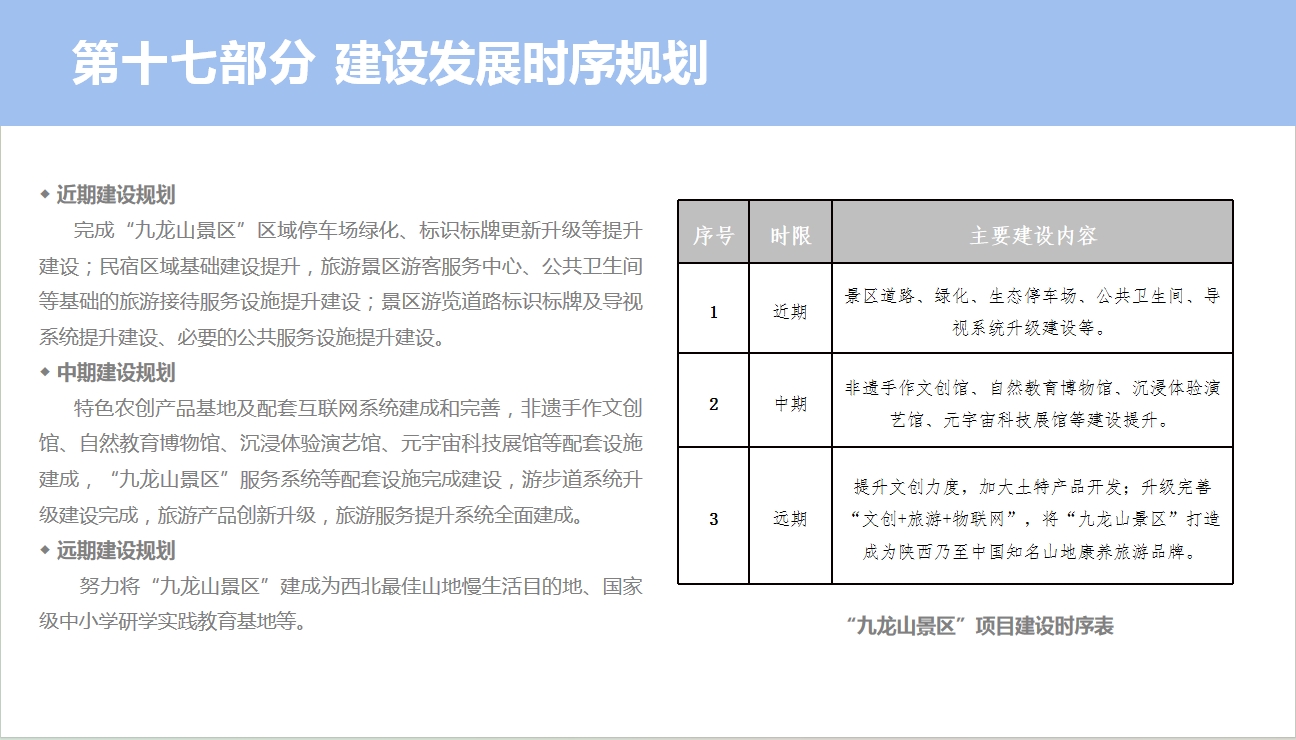 第十七部分 建设发展时序规划

◆ 近期建设规划

完成“九龙山景区”区域停车场绿化、标识标牌更新升级等提升建设；民宿区域基础建设提升，旅游景区游客服务中心、公共卫生间等基础的旅游接待服务设施提升建设；景区游览道路标识标牌及导视系统提升建设、必要的公共服务设施提升建设。

◆ 中期建设规划

特色农创产品基地及配套互联网系统建成和完善，非遗手作文创馆、自然教育博物馆、沉浸体验演艺馆、元宇宙科技展馆等配套设施建成，“九龙山景区”服务系统等配套设施完成建设，游步道系统升级建设完成，旅游产品创新升级，旅游服务提升系统全面建成。

◆ 远期建设规划

努力将“九龙山景区”建成为西北最佳山地慢生活目的地、国家级中小学研学实践教育基地等。

| 序号 | 时限 | 主要建设内容 |
|---|---|---|
| 1 | 近期 | 景区道路、绿化、生态停车场、公共卫生间、导视系统升级建设等。 |
| 2 | 中期 | 非遗手作文创馆、自然教育博物馆、沉浸体验演艺馆、元宇宙科技展馆等建设提升。 |
| 3 | 远期 | 提升文创力度，加大土特产品开发；升级完善“文创+旅游+物联网”，将“九龙山景区”打造成为陕西乃至中国知名山地康养旅游品牌。 |

“九龙山景区”项目建设时序表